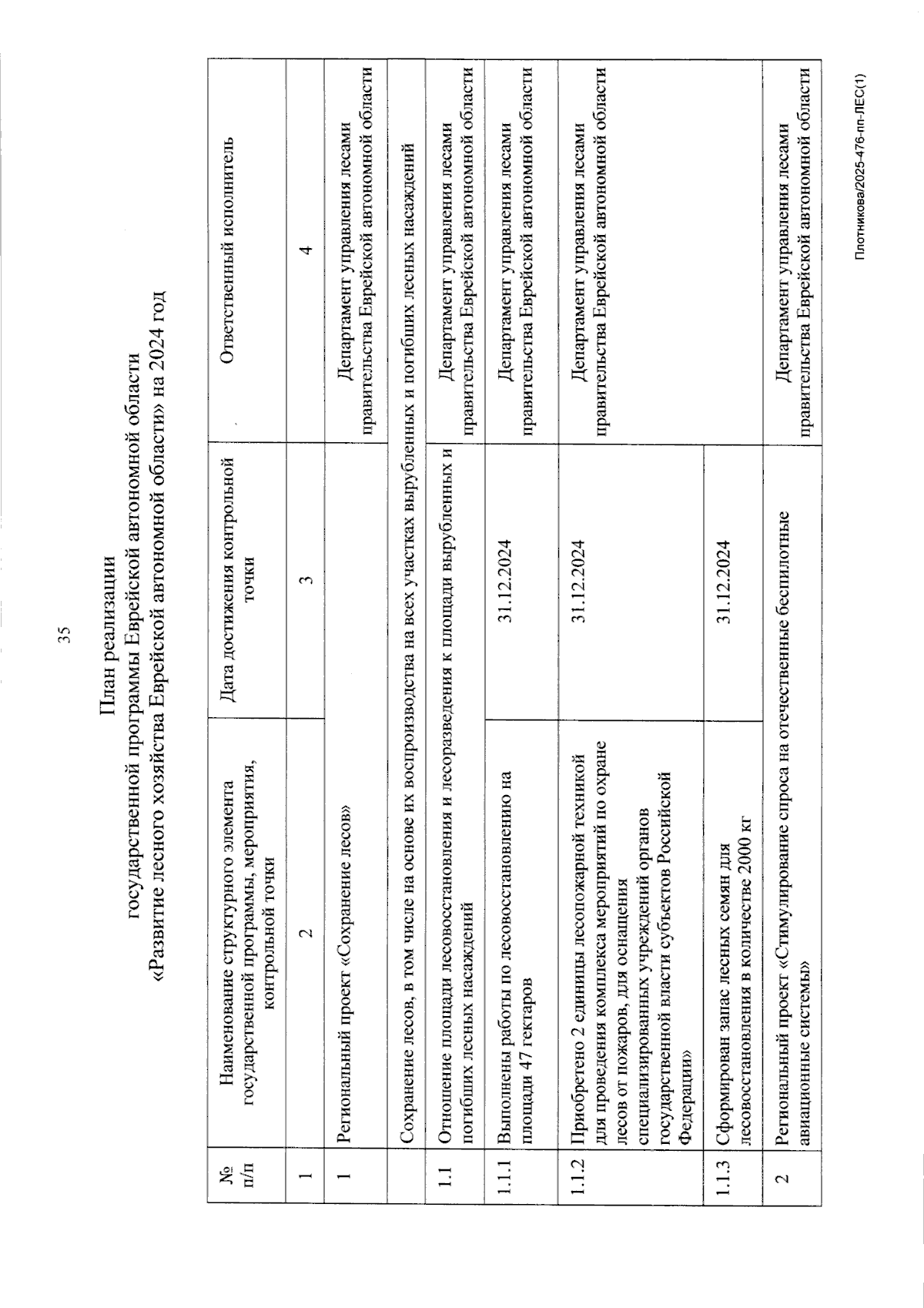 35

План реализации
государственной программы Еврейской автономной области
«Развитие лесного хозяйства Еврейской автономной области» на 2024 год

| № п/п | Наименование структурного элемента государственной программы, мероприятия, контрольной точки | Дата достижения контрольной точки | Ответственный исполнитель |
|---|---|---|---|
| 1 | 2 | 3 | 4 |
| 1 | Региональный проект «Сохранение лесов» | | Департамент управления лесами правительства Еврейской автономной области |
| | Сохранение лесов, в том числе на основе их воспроизводства на всех участках вырубленных и погибших лесных насаждений | | |
| 1.1 | Отношение площади лесовосстановления и лесоразведения к площади вырубленных и погибших лесных насаждений | | Департамент управления лесами правительства Еврейской автономной области |
| 1.1.1 | Выполнены работы по лесовосстановлению на площади 47 гектаров | 31.12.2024 | Департамент управления лесами правительства Еврейской автономной области |
| 1.1.2 | Приобретено 2 единицы лесопожарной техникой для проведения комплекса мероприятий по охране лесов от пожаров, для оснащения специализированных учреждений органов государственной власти субъектов Российской Федерации» | 31.12.2024 | Департамент управления лесами правительства Еврейской автономной области |
| 1.1.3 | Сформирован запас лесных семян для лесовосстановления в количестве 2000 кг | 31.12.2024 | |
| 2 | Региональный проект «Стимулирование спроса на отечественные беспилотные авиационные системы» | | Департамент управления лесами правительства Еврейской автономной области |

Плотникова/2025-476-пп-ЛЕС(1)